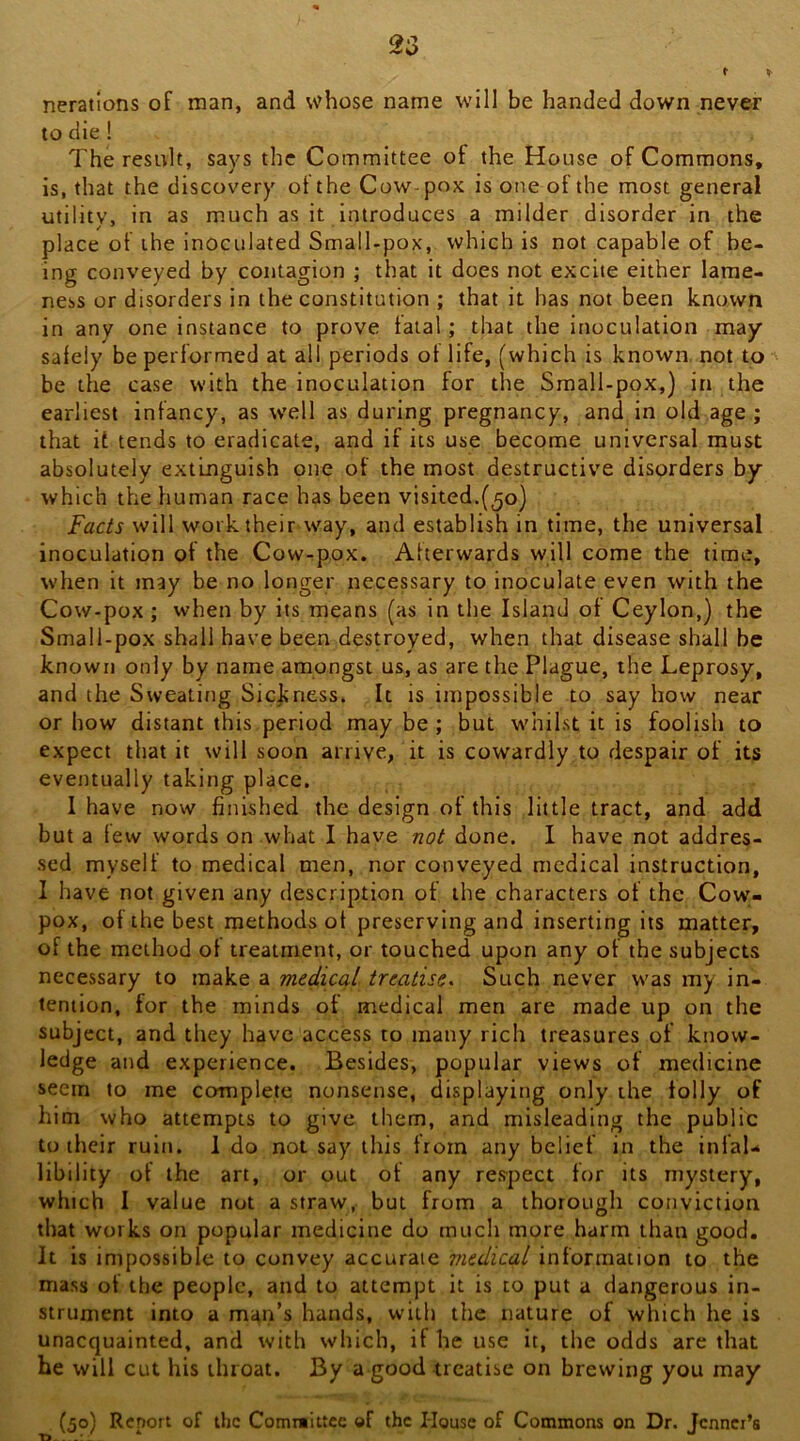 23

nerations of man, and whose name will be handed down never to die!

The result, says the Committee of the House of Commons, is, that the discovery of the Cow-pox is one of the most general utility, in as much as it introduces a milder disorder in the place of the inoculated Small-pox, which is not capable of being conveyed by contagion; that it does not excite either lameness or disorders in the constitution; that it has not been known in any one instance to prove fatal; that the inoculation may safely be performed at all periods of life, (which is known not to be the case with the inoculation for the Small-pox,) in the earliest infancy, as well as during pregnancy, and in old age; that it tends to eradicate, and if its use become universal must absolutely extinguish one of the most destructive disorders by which the human race has been visited.(50)

Facts will work their way, and establish in time, the universal inoculation of the Cow-pox. Afterwards will come the time, when it may be no longer necessary to inoculate even with the Cow-pox; when by its means (as in the Island of Ceylon,) the Small-pox shall have been destroyed, when that disease shall be known only by name amongst us, as are the Plague, the Leprosy, and the Sweating Sickness. It is impossible to say how near or how distant this period may be; but whilst it is foolish to expect that it will soon arrive, it is cowardly to despair of its eventually taking place.

I have now finished the design of this little tract, and add but a few words on what I have not done. I have not addressed myself to medical men, nor conveyed medical instruction, I have not given any description of the characters of the Cow-pox, of the best methods of preserving and inserting its matter, of the method of treatment, or touched upon any of the subjects necessary to make a medical treatise. Such never was my intention, for the minds of medical men are made up on the subject, and they have access to many rich treasures of knowledge and experience. Besides, popular views of medicine seem to me complete nonsense, displaying only the folly of him who attempts to give them, and misleading the public to their ruin. I do not say this from any belief in the infallibility of the art, or out of any respect for its mystery, which I value not a straw, but from a thorough conviction that works on popular medicine do much more harm than good. It is impossible to convey accurate medical information to the mass of the people, and to attempt it is to put a dangerous instrument into a man's hands, with the nature of which he is unacquainted, and with which, if he use it, the odds are that he will cut his throat. By a good treatise on brewing you may

(50) Report of the Committee of the House of Commons on Dr. Jenner's